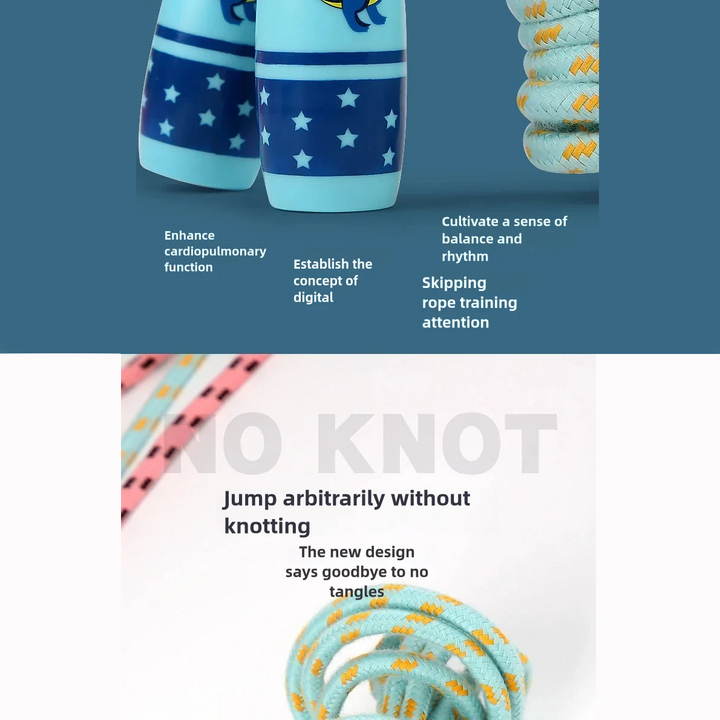 Enhance cardiopulmonary function

Establish the concept of digital

Cultivate a sense of balance and rhythm

Skipping rope training attention

NO KNOT

Jump arbitrarily without knotting

The new design says goodbye to no tangles